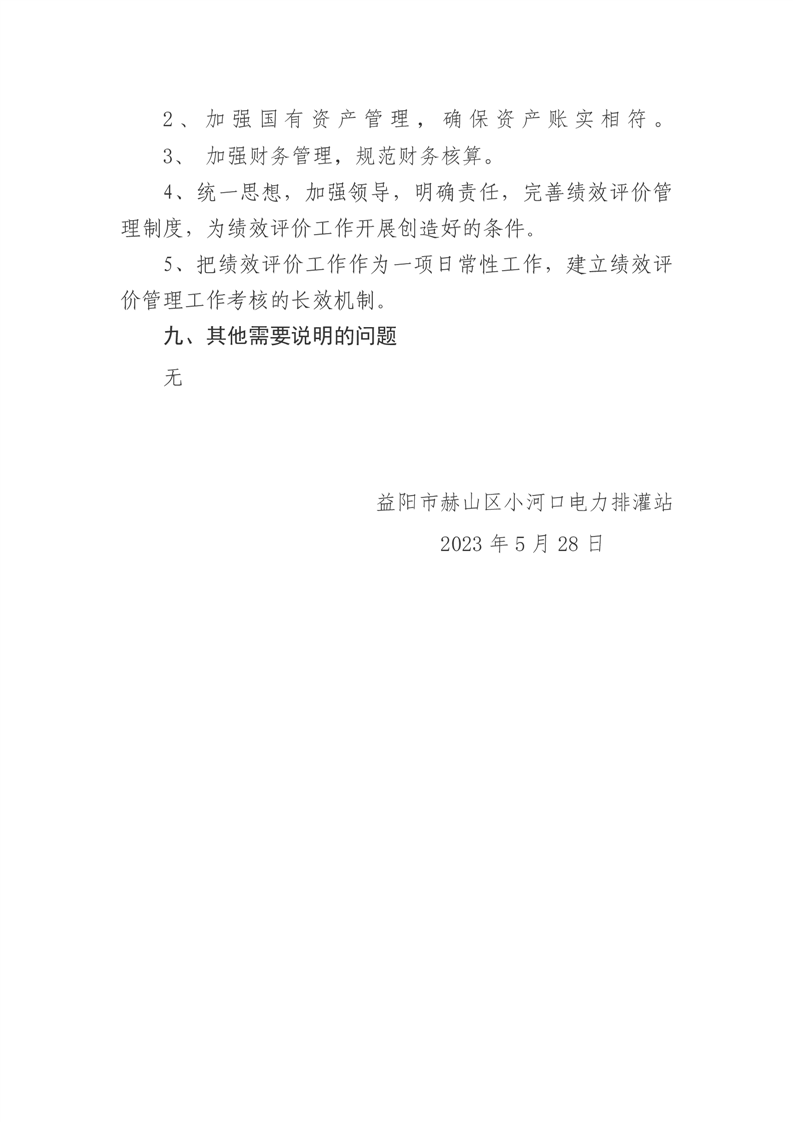 2、加强国有资产管理，确保资产账实相符。

3、加强财务管理，规范财务核算。

4、统一思想，加强领导，明确责任，完善绩效评价管理制度，为绩效评价工作开展创造好的条件。

5、把绩效评价工作作为一项日常性工作，建立绩效评价管理工作考核的长效机制。

九、其他需要说明的问题

无

益阳市赫山区小河口电力排灌站

2023年5月28日